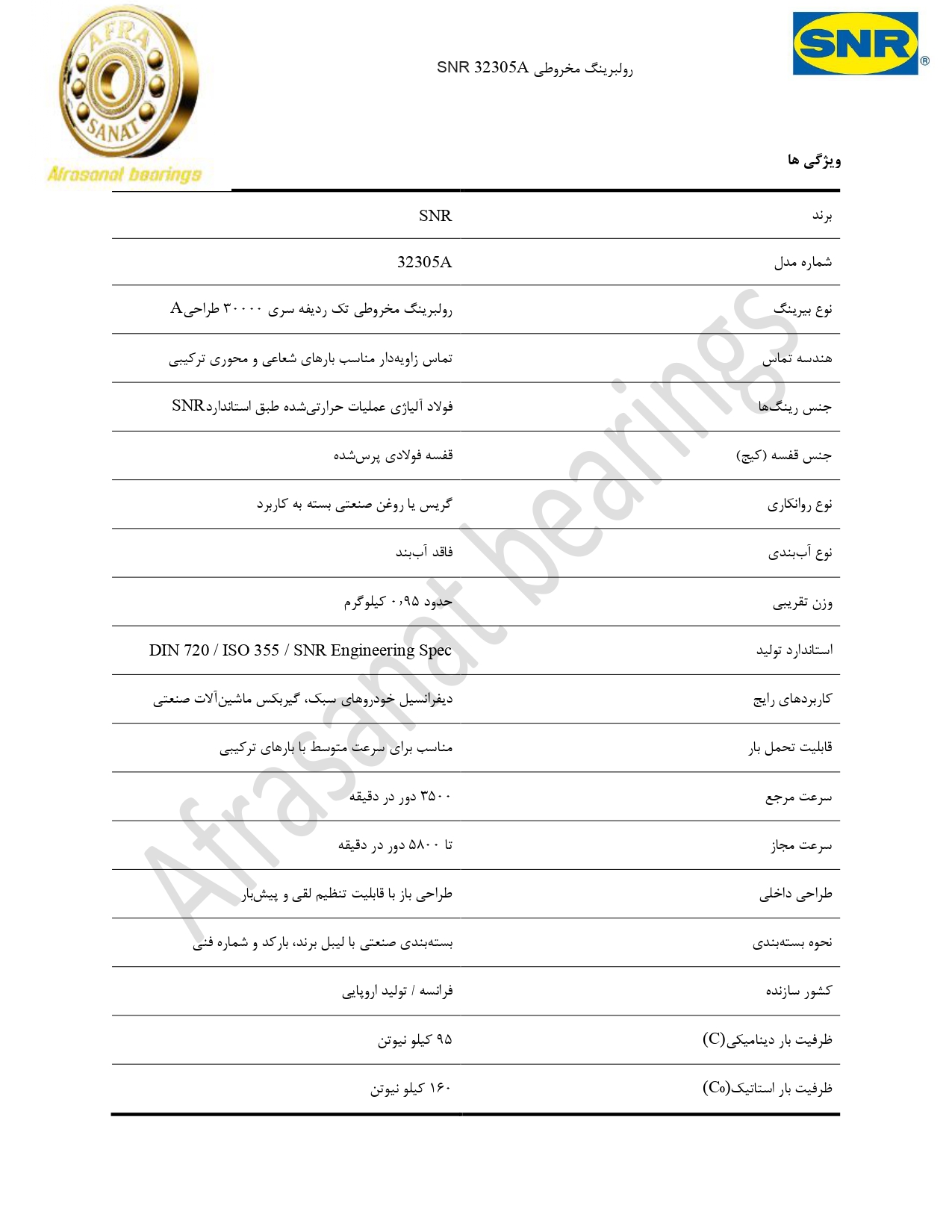 AFRA SANAT
Afrasanat bearings

رولبرینگ مخروطی SNR 32305A

SNR®

ویژگی ها

| برند | SNR |
|---|---|
| شماره مدل | 32305A |
| نوع بیرینگ | رولبرینگ مخروطی تک ردیفه سری ۳۰۰۰۰ طراحیA |
| هندسه تماس | تماس زاویه‌دار مناسب بارهای شعاعی و محوری ترکیبی |
| جنس رینگ‌ها | فولاد آلیاژی عملیات حرارتی‌شده طبق استانداردSNR |
| جنس قفسه (کیج) | قفسه فولادی پرس‌شده |
| نوع روانکاری | گریس یا روغن صنعتی بسته به کاربرد |
| نوع آب‌بندی | فاقد آب‌بند |
| وزن تقریبی | حدود ۰٫۹۵ کیلوگرم |
| استاندارد تولید | DIN 720 / ISO 355 / SNR Engineering Spec |
| کاربردهای رایج | دیفرانسیل خودروهای سبک، گیربکس ماشین‌آلات صنعتی |
| قابلیت تحمل بار | مناسب برای سرعت متوسط با بارهای ترکیبی |
| سرعت مرجع | ۳۵۰۰ دور در دقیقه |
| سرعت مجاز | تا ۵۸۰۰ دور در دقیقه |
| طراحی داخلی | طراحی باز با قابلیت تنظیم لقی و پیش‌بار |
| نحوه بسته‌بندی | بسته‌بندی صنعتی با لیبل برند، بارکد و شماره فنی |
| کشور سازنده | فرانسه / تولید اروپایی |
| ظرفیت بار دینامیکی(C) | ۹۵ کیلو نیوتن |
| ظرفیت بار استاتیک(C₀) | ۱۶۰ کیلو نیوتن |

Afrasanat bearings